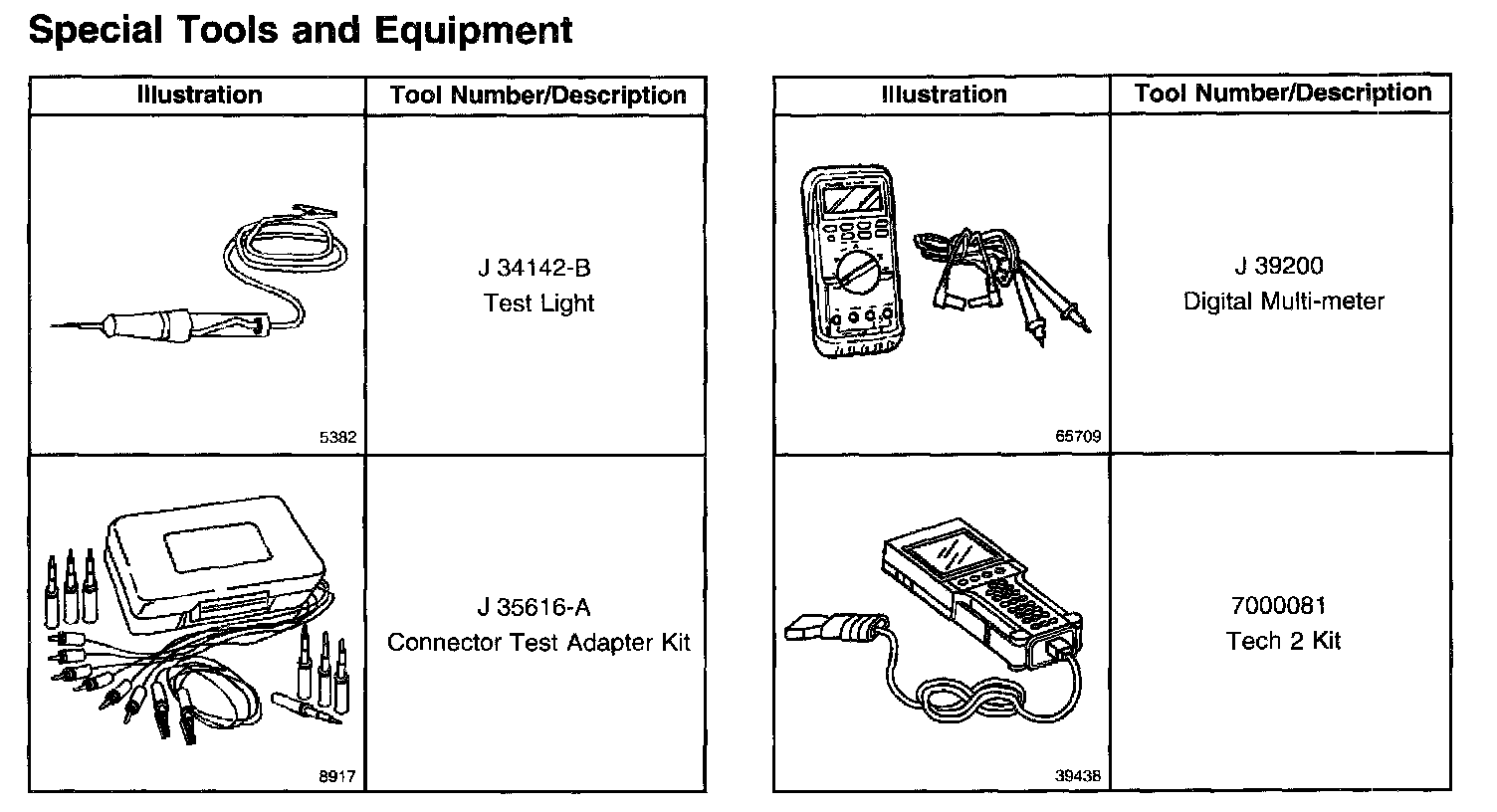 Special Tools and Equipment

| Illustration | Tool Number/Description |
|---|---|
| 5382 | J 34142-B Test Light |
| 8917 | J 35616-A Connector Test Adapter Kit |

| Illustration | Tool Number/Description |
|---|---|
| 65709 | J 39200 Digital Multi-meter |
| 39438 | 7000081 Tech 2 Kit |